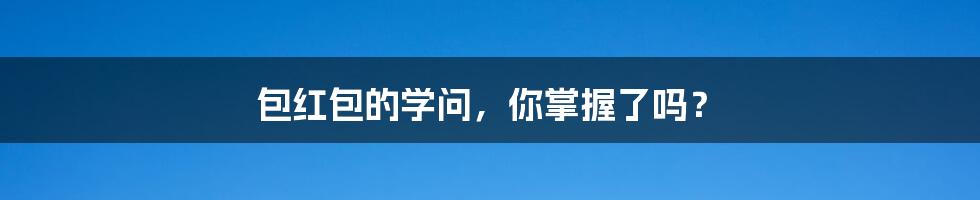 包红包的学问，你掌握了吗？